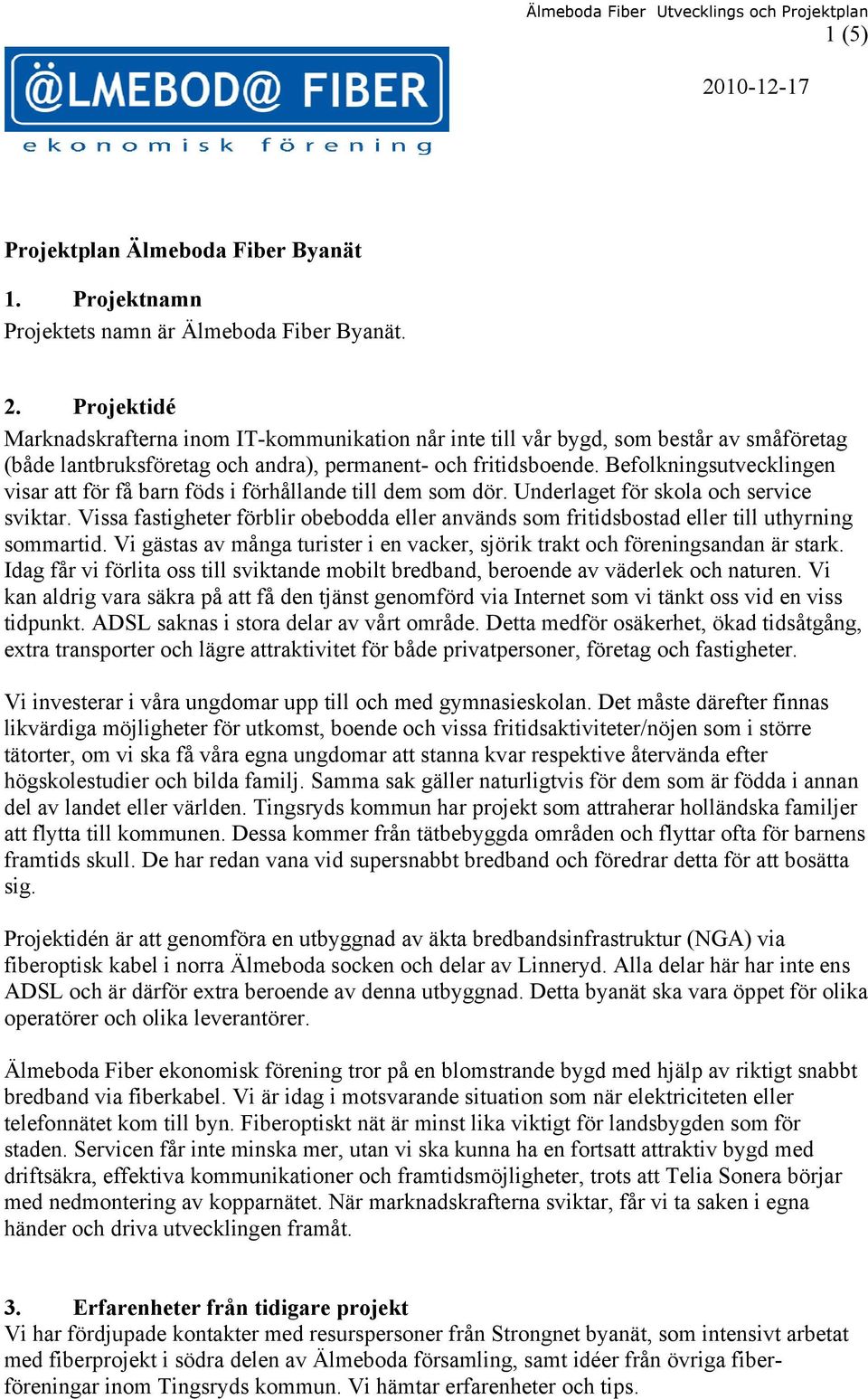 Älmeboda Fiber Utvecklings och Projektplan
1 (5)

@LMEBOD@ FIBER
ekonomisk förening

2010-12-17

Projektplan Älmeboda Fiber Byanät

1. Projektnamn
Projektets namn är Älmeboda Fiber Byanät.

2. Projektidé
Marknadskrafterna inom IT-kommunikation når inte till vår bygd, som består av småföretag (både lantbruksföretag och andra), permanent- och fritidsboende. Befolkningsutvecklingen visar att för få barn föds i förhållande till dem som dör. Underlaget för skola och service sviktar. Vissa fastigheter förblir obebodda eller används som fritidsbostad eller till uthyrning sommartid. Vi gästas av många turister i en vacker, sjörik trakt och föreningsandan är stark. Idag får vi förlita oss till sviktande mobilt bredband, beroende av väderlek och naturen. Vi kan aldrig vara säkra på att få den tjänst genomförd via Internet som vi tänkt oss vid en viss tidpunkt. ADSL saknas i stora delar av vårt område. Detta medför osäkerhet, ökad tidsåtgång, extra transporter och lägre attraktivitet för både privatpersoner, företag och fastigheter.

Vi investerar i våra ungdomar upp till och med gymnasieskolan. Det måste därefter finnas likvärdiga möjligheter för utkomst, boende och vissa fritidsaktiviteter/nöjen som i större tätorter, om vi ska få våra egna ungdomar att stanna kvar respektive återvända efter högskolestudier och bilda familj. Samma sak gäller naturligtvis för dem som är födda i annan del av landet eller världen. Tingsryds kommun har projekt som attraherar holländska familjer att flytta till kommunen. Dessa kommer från tätbebyggda områden och flyttar ofta för barnens framtids skull. De har redan vana vid supersnabbt bredband och föredrar detta för att bosätta sig.

Projektidén är att genomföra en utbyggnad av äkta bredbandsinfrastruktur (NGA) via fiberoptisk kabel i norra Älmeboda socken och delar av Linneryd. Alla delar här har inte ens ADSL och är därför extra beroende av denna utbyggnad. Detta byanät ska vara öppet för olika operatörer och olika leverantörer.

Älmeboda Fiber ekonomisk förening tror på en blomstrande bygd med hjälp av riktigt snabbt bredband via fiberkabel. Vi är idag i motsvarande situation som när elektriciteten eller telefonnätet kom till byn. Fiberoptiskt nät är minst lika viktigt för landsbygden som för staden. Servicen får inte minska mer, utan vi ska kunna ha en fortsatt attraktiv bygd med driftsäkra, effektiva kommunikationer och framtidsmöjligheter, trots att Telia Sonera börjar med nedmontering av kopparnätet. När marknadskrafterna sviktar, får vi ta saken i egna händer och driva utvecklingen framåt.

3. Erfarenheter från tidigare projekt
Vi har fördjupade kontakter med resurspersoner från Strongnet byanät, som intensivt arbetat med fiberprojekt i södra delen av Älmeboda församling, samt idéer från övriga fiberföreningar inom Tingsryds kommun. Vi hämtar erfarenheter och tips.